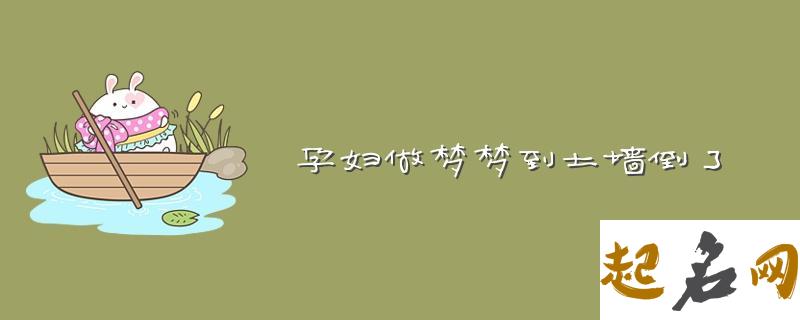 孕妇做梦梦到土墙倒了

起名网